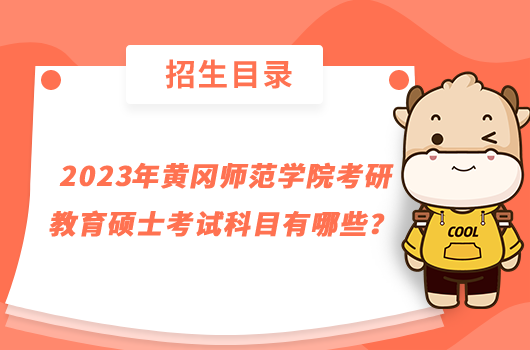 招生目录

2023年黄冈师范学院考研教育硕士考试科目有哪些？

COOL